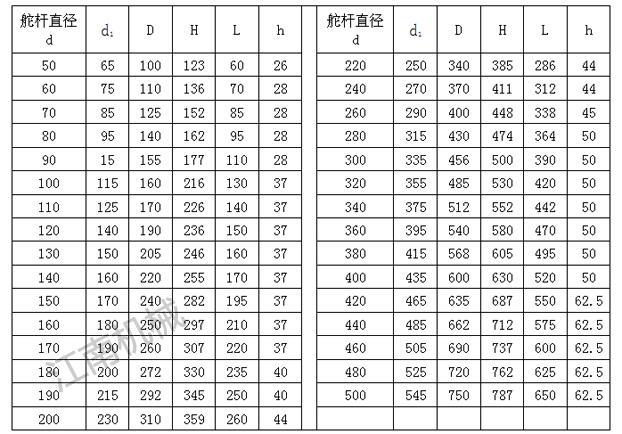 | 舵杆直径 d | $d_1$ | D | H | L | h |
|---|---|---|---|---|---|
| 50 | 65 | 100 | 123 | 60 | 26 |
| 60 | 75 | 110 | 136 | 70 | 28 |
| 70 | 85 | 125 | 152 | 85 | 28 |
| 80 | 95 | 140 | 162 | 95 | 28 |
| 90 | 15 | 155 | 177 | 110 | 28 |
| 100 | 115 | 160 | 216 | 130 | 37 |
| 110 | 125 | 170 | 226 | 140 | 37 |
| 120 | 140 | 190 | 236 | 150 | 37 |
| 130 | 150 | 205 | 246 | 160 | 37 |
| 140 | 160 | 220 | 255 | 170 | 37 |
| 150 | 170 | 240 | 282 | 195 | 37 |
| 160 | 180 | 250 | 297 | 210 | 37 |
| 170 | 190 | 260 | 307 | 220 | 37 |
| 180 | 200 | 272 | 330 | 235 | 40 |
| 190 | 215 | 292 | 345 | 250 | 40 |
| 200 | 230 | 310 | 359 | 260 | 44 |

| 舵杆直径 d | $d_1$ | D | H | L | h |
|---|---|---|---|---|---|
| 220 | 250 | 340 | 385 | 286 | 44 |
| 240 | 270 | 370 | 411 | 312 | 44 |
| 260 | 290 | 400 | 448 | 338 | 45 |
| 280 | 315 | 430 | 474 | 364 | 50 |
| 300 | 335 | 456 | 500 | 390 | 50 |
| 320 | 355 | 485 | 530 | 420 | 50 |
| 340 | 375 | 512 | 552 | 442 | 50 |
| 360 | 395 | 540 | 580 | 470 | 50 |
| 380 | 415 | 568 | 605 | 495 | 50 |
| 400 | 435 | 600 | 630 | 520 | 50 |
| 420 | 465 | 635 | 687 | 550 | 62.5 |
| 440 | 485 | 662 | 712 | 575 | 62.5 |
| 460 | 505 | 690 | 737 | 600 | 62.5 |
| 480 | 525 | 720 | 762 | 625 | 62.5 |
| 500 | 545 | 750 | 787 | 650 | 62.5 |
| | | | | | |

江南机械